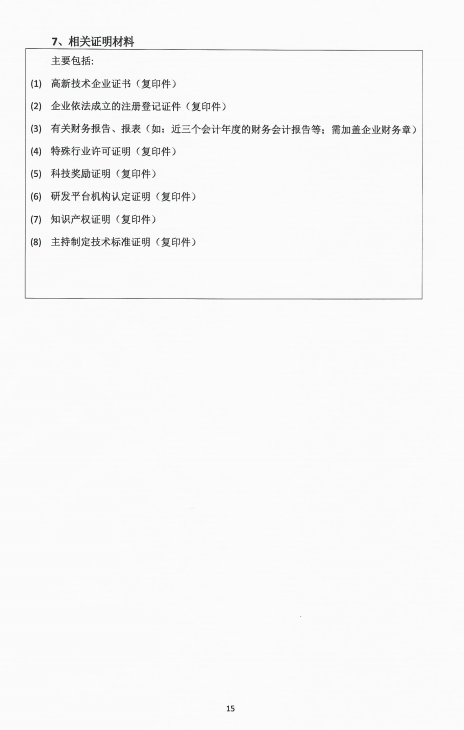 7、相关证明材料

主要包括:

(1) 高新技术企业证书（复印件）

(2) 企业依法成立的注册登记证件（复印件）

(3) 有关财务报告、报表（如：近三个会计年度的财务会计报告等；需加盖企业财务章）

(4) 特殊行业许可证明（复印件）

(5) 科技奖励证明（复印件）

(6) 研发平台机构认定证明（复印件）

(7) 知识产权证明（复印件）

(8) 主持制定技术标准证明（复印件）

15